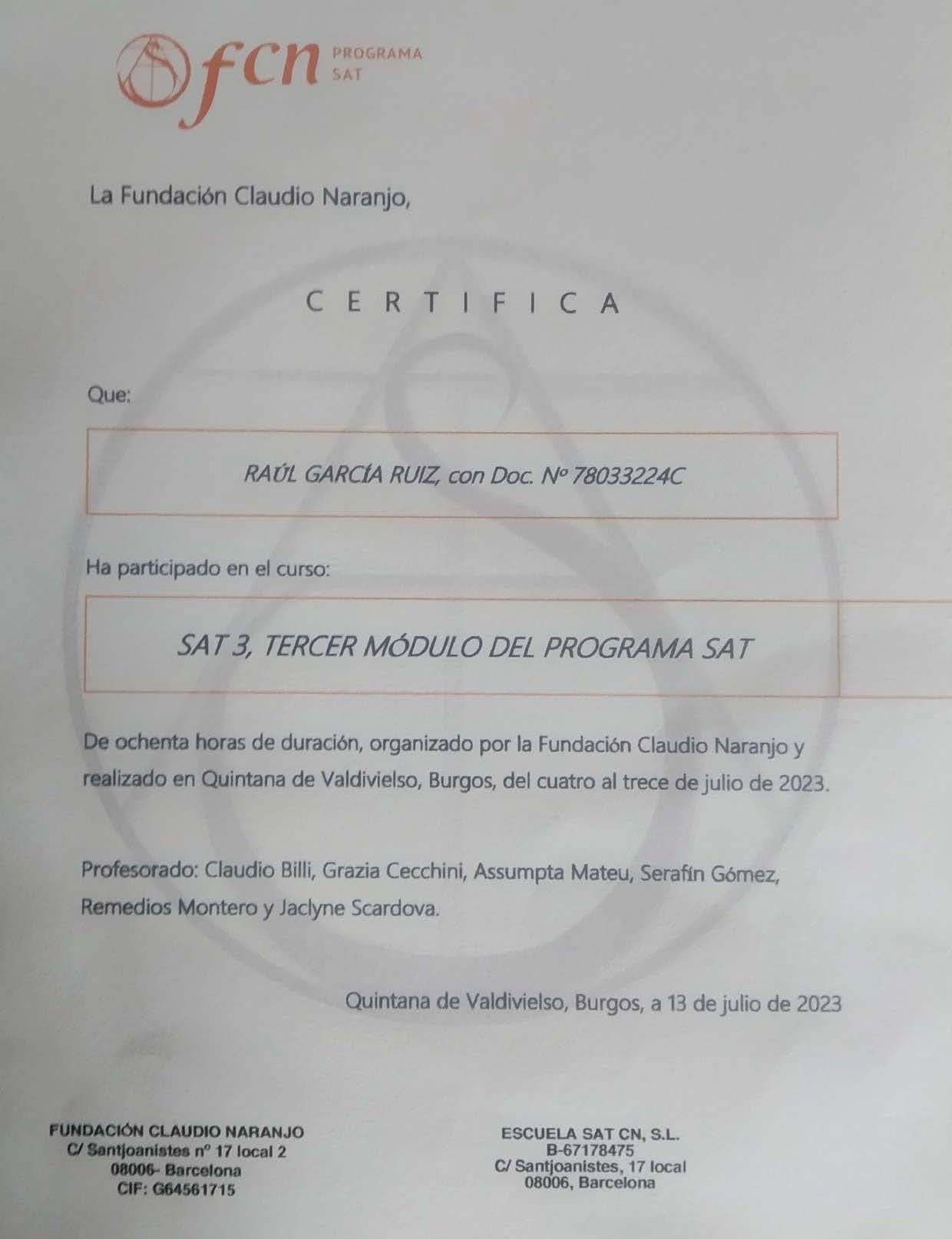 fcn PROGRAMA SAT

La Fundación Claudio Naranjo,

C E R T I F I C A

Que:

RAÚL GARCÍA RUIZ, con Doc. Nº 78033224C

Ha participado en el curso:

SAT 3, TERCER MÓDULO DEL PROGRAMA SAT

De ochenta horas de duración, organizado por la Fundación Claudio Naranjo y realizado en Quintana de Valdivielso, Burgos, del cuatro al trece de julio de 2023.

Profesorado: Claudio Billi, Grazia Cecchini, Assumpta Mateu, Serafín Gómez, Remedios Montero y Jaclyne Scardova.

Quintana de Valdivielso, Burgos, a 13 de julio de 2023

FUNDACIÓN CLAUDIO NARANJO
C/ Santjoanistes nº 17 local 2
08006- Barcelona
CIF: G64561715

ESCUELA SAT CN, S.L.
B-67178475
C/ Santjoanistes, 17 local
08006, Barcelona